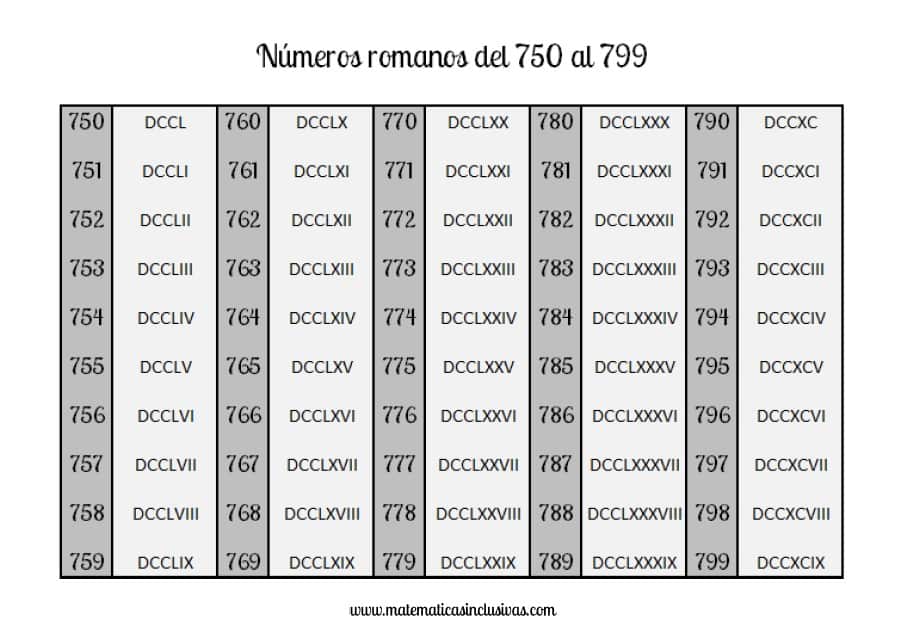 Números romanos del 750 al 799

| 750 | DCCL | 760 | DCCLX | 770 | DCCLXX | 780 | DCCLXXX | 790 | DCCXC |
|---|---|---|---|---|---|---|---|---|---|
| 751 | DCCLI | 761 | DCCLXI | 771 | DCCLXXI | 781 | DCCLXXXI | 791 | DCCXCI |
| 752 | DCCLII | 762 | DCCLXII | 772 | DCCLXXII | 782 | DCCLXXXII | 792 | DCCXCII |
| 753 | DCCLIII | 763 | DCCLXIII | 773 | DCCLXXIII | 783 | DCCLXXXIII | 793 | DCCXCIII |
| 754 | DCCLIV | 764 | DCCLXIV | 774 | DCCLXXIV | 784 | DCCLXXXIV | 794 | DCCXCIV |
| 755 | DCCLV | 765 | DCCLXV | 775 | DCCLXXV | 785 | DCCLXXXV | 795 | DCCXCV |
| 756 | DCCLVI | 766 | DCCLXVI | 776 | DCCLXXVI | 786 | DCCLXXXVI | 796 | DCCXCVI |
| 757 | DCCLVII | 767 | DCCLXVII | 777 | DCCLXXVII | 787 | DCCLXXXVII | 797 | DCCXCVII |
| 758 | DCCLVIII | 768 | DCCLXVIII | 778 | DCCLXXVIII | 788 | DCCLXXXVIII | 798 | DCCXCVIII |
| 759 | DCCLIX | 769 | DCCLXIX | 779 | DCCLXXIX | 789 | DCCLXXXIX | 799 | DCCXCIX |

www.matematicasinclusivas.com